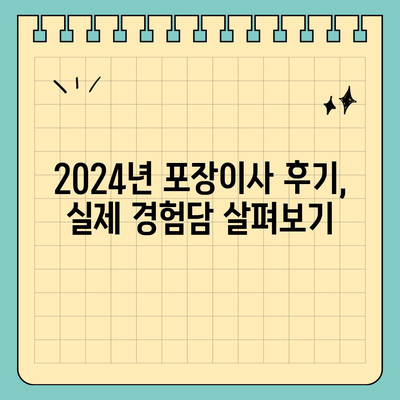 2024년 포장이사 후기,
실제 경험담 살펴보기